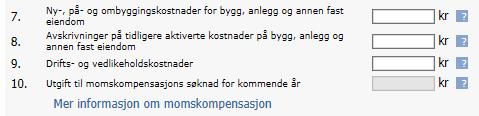 7. Ny-, på- og ombyggingskostnader for bygg, anlegg og annen fast eiendom kr ?

8. Avskrivninger på tidligere aktiverte kostnader på bygg, anlegg og annen fast eiendom kr ?

9. Drifts- og vedlikeholdskostnader kr ?

10. Utgift til momskompensasjons søknad for kommende år kr ?

Mer informasjon om momskompensasjon